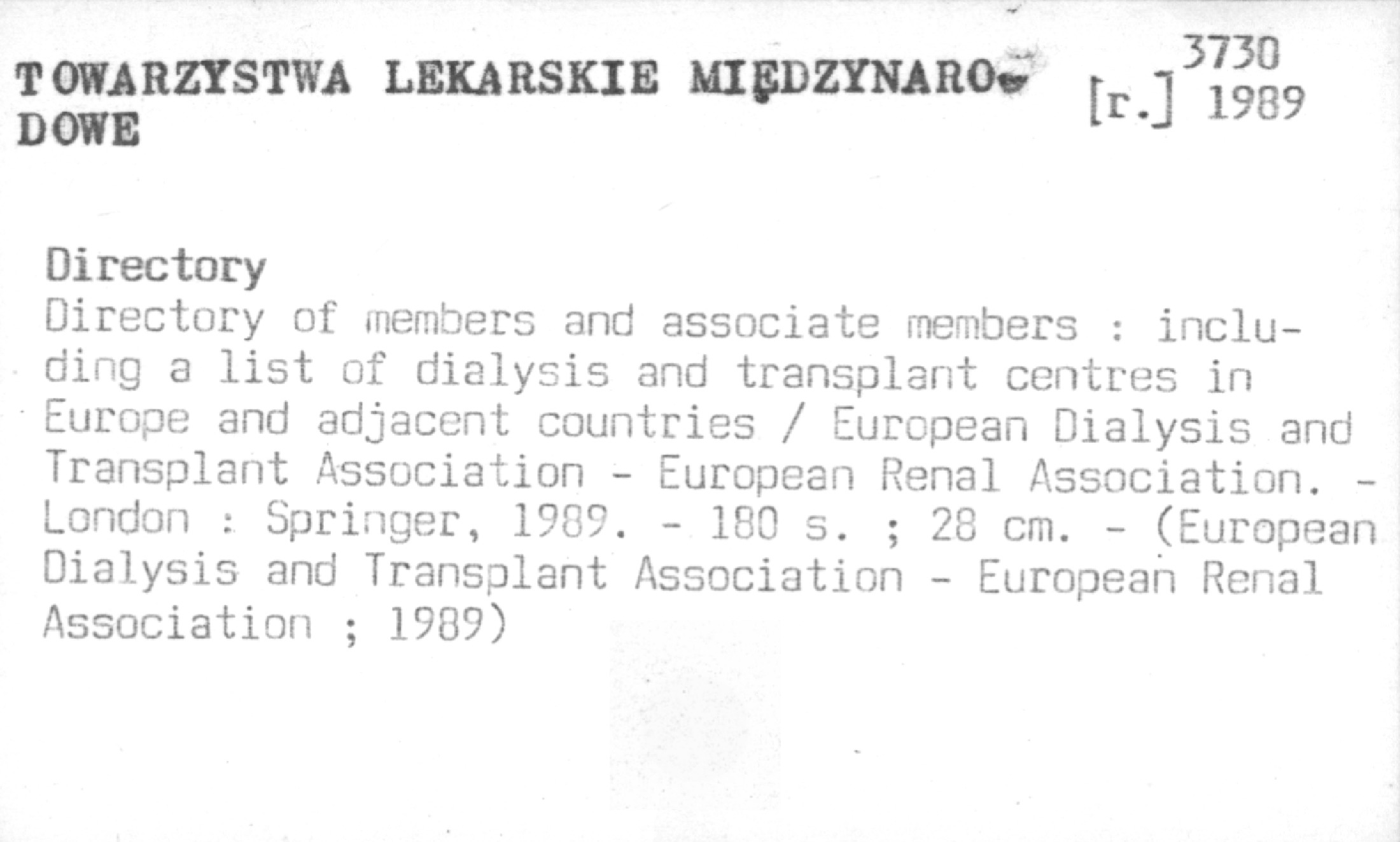 TOWARZYSTWA LEKARSKIE MIĘDZYNARODOWE

3730
[r.] 1989

Directory
Directory of members and associate members : including a list of dialysis and transplant centres in Europe and adjacent countries / European Dialysis and Transplant Association - European Renal Association. - London : Springer, 1989. - 180 s. ; 28 cm. - (European Dialysis and Transplant Association - European Renal Association ; 1989)